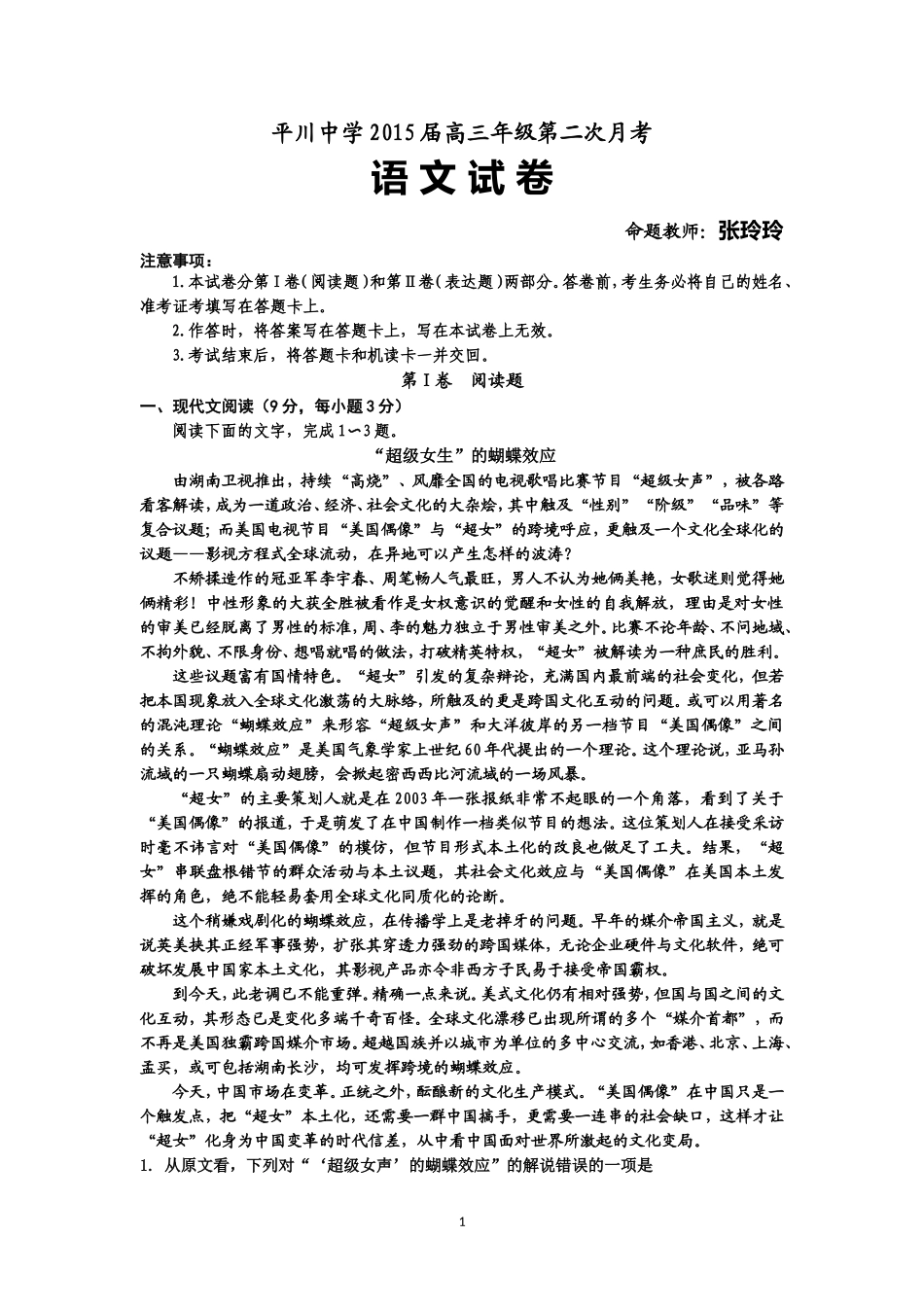 平川中学2015届高三年级第二次月考

语文试卷

命题教师：张玲玲

注意事项：

1.本试卷分第Ⅰ卷(阅读题)和第Ⅱ卷(表达题)两部分。答卷前，考生务必将自己的姓名、准考证考填写在答题卡上。

2.作答时，将答案写在答题卡上，写在本试卷上无效。

3.考试结束后，将答题卡和机读卡一并交回。

第Ⅰ卷 阅读题

一、现代文阅读（9分，每小题3分）

阅读下面的文字，完成1～3题。

“超级女生”的蝴蝶效应

由湖南卫视推出，持续“高烧”、风靡全国的电视歌唱比赛节目“超级女声”，被各路看客解读，成为一道政治、经济、社会文化的大杂烩，其中触及“性别”“阶级”“品味”等复合议题；而美国电视节目“美国偶像”与“超女”的跨境呼应，更触及一个文化全球化的议题——影视方程式全球流动，在异地可以产生怎样的波涛？

不矫揉造作的冠亚军李宇春、周笔畅人气最旺，男人不认为她俩美艳，女歌迷则觉得她俩精彩！中性形象的大获全胜被看作是女权意识的觉醒和女性的自我解放，理由是对女性的审美已经脱离了男性的标准，周、李的魅力独立于男性审美之外。比赛不论年龄、不问地域、不拘外貌、不限身份、想唱就唱的做法，打破精英特权，“超女”被解读为一种庶民的胜利。

这些议题富有国情特色。“超女”引发的复杂辩论，充满国内最前端的社会变化，但若把本国现象放入全球文化激荡的大脉络，所触及的更是跨国文化互动的问题。或可以用著名的混沌理论“蝴蝶效应”来形容“超级女声”和大洋彼岸的另一档节目“美国偶像”之间的关系。“蝴蝶效应”是美国气象学家上世纪60年代提出的一个理论。这个理论说，亚马孙流域的一只蝴蝶扇动翅膀，会掀起密西西比河流域的一场风暴。

“超女”的主要策划人就是在2003年一张报纸非常不起眼的一个角落，看到了关于“美国偶像”的报道，于是萌发了在中国制作一档类似节目的想法。这位策划人在接受采访时毫不讳言对“美国偶像”的模仿，但节目形式本土化的改良也做足了工夫。结果，“超女”串联盘根错节的群众活动与本土议题，其社会文化效应与“美国偶像”在美国本土发挥的角色，绝不能轻易套用全球文化同质化的论断。

这个稍嫌戏剧化的蝴蝶效应，在传播学上是老掉牙的问题。早年的媒介帝国主义，就是说英美挟其正经军事强势，扩张其穿透力强劲的跨国媒体，无论企业硬件与文化软件，绝可破坏发展中国家本土文化，其影视产品亦令非西方子民易于接受帝国霸权。

到今天，此老调已不能重弹。精确一点来说。美式文化仍有相对强势，但国与国之间的文化互动，其形态已是变化多端千奇百怪。全球文化漂移已出现所谓的多个“媒介首都”，而不再是美国独霸跨国媒介市场。超越国族并以城市为单位的多中心交流，如香港、北京、上海、孟买，或可包括湖南长沙，均可发挥跨境的蝴蝶效应。

今天，中国市场在变革。正统之外，酝酿新的文化生产模式。“美国偶像”在中国只是一个触发点，把“超女”本土化，还需要一群中国搞手，更需要一连串的社会缺口，这样才让“超女”化身为中国变革的时代信差，从中看中国面对世界所激起的文化变局。

1. 从原文看，下列对“‘超级女声’的蝴蝶效应”的解说错误的一项是

1